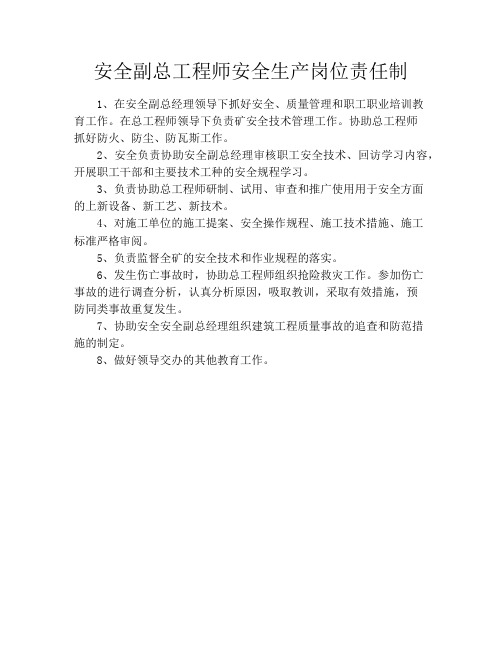 安全副总工程师安全生产岗位责任制

1、在安全副总经理领导下抓好安全、质量管理和职工职业培训教育工作。在总工程师领导下负责矿安全技术管理工作。协助总工程师抓好防火、防尘、防瓦斯工作。

2、安全负责协助安全副总经理审核职工安全技术、回访学习内容，开展职工干部和主要技术工种的安全规程学习。

3、负责协助总工程师研制、试用、审查和推广使用用于安全方面的上新设备、新工艺、新技术。

4、对施工单位的施工提案、安全操作规程、施工技术措施、施工标准严格审阅。

5、负责监督全矿的安全技术和作业规程的落实。

6、发生伤亡事故时，协助总工程师组织抢险救灾工作。参加伤亡事故的进行调查分析，认真分析原因，吸取教训，采取有效措施，预防同类事故重复发生。

7、协助安全安全副总经理组织建筑工程质量事故的追查和防范措施的制定。

8、做好领导交办的其他教育工作。